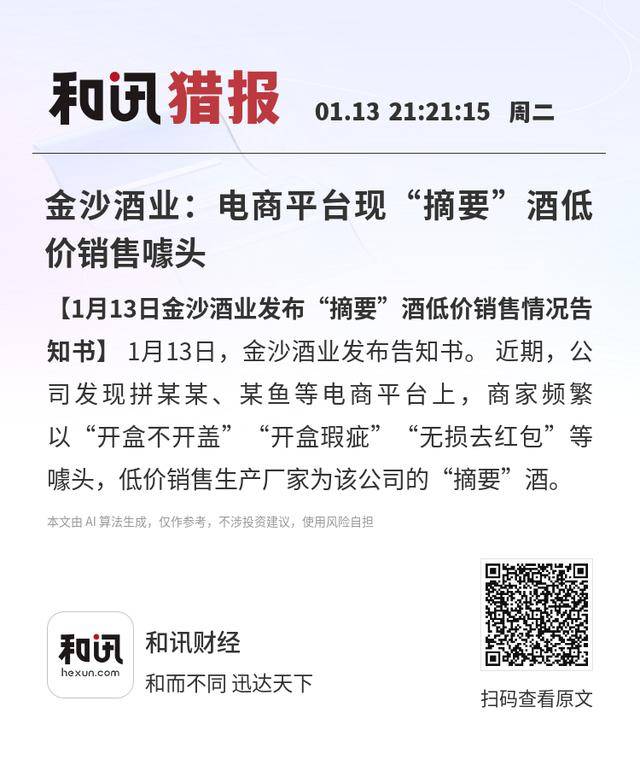 和讯猎报 01.13 21:21:15 周二

金沙酒业：电商平台现“摘要”酒低价销售噱头

【1月13日金沙酒业发布“摘要”酒低价销售情况告知书】1月13日，金沙酒业发布告知书。近期，公司发现拼某某、某鱼等电商平台上，商家频繁以“开盒不开盖”“开盒瑕疵”“无损去红包”等噱头，低价销售生产厂家为该公司的“摘要”酒。

本文由AI算法生成，仅作参考，不涉投资建议，使用风险自担

和讯
hexun.com
和讯财经
和而不同 迅达天下

扫码查看原文